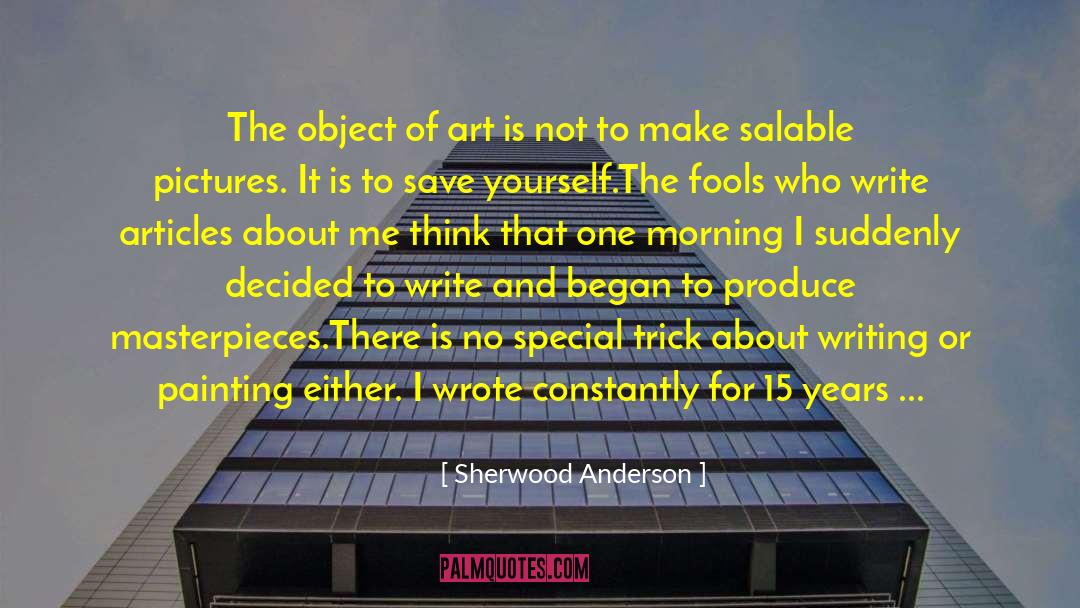 The object of art is not to make salable pictures. It is to save yourself.The fools who write articles about me think that one morning I suddenly decided to write and began to produce masterpieces.There is no special trick about writing or painting either. I wrote constantly for 15 years ...

[ Sherwood Anderson ]

PALMQUOTES.COM